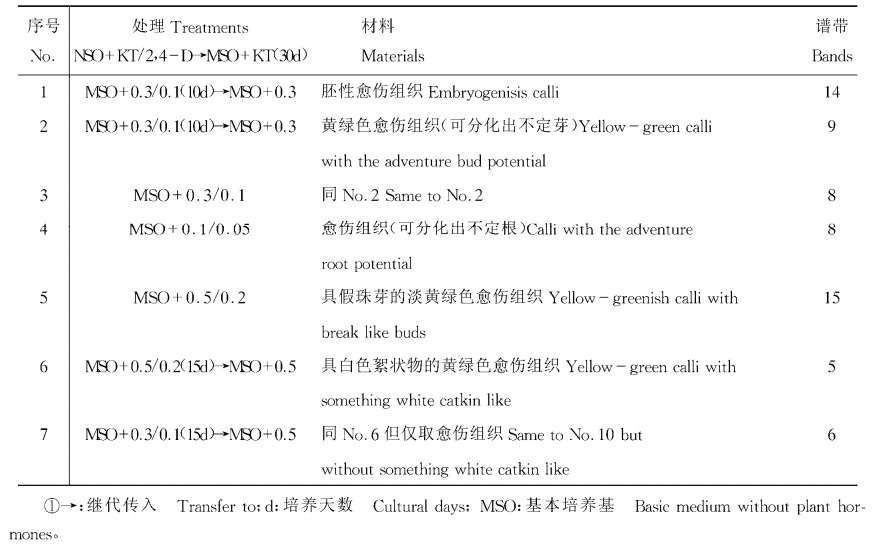 | 序号 No. | 处理 Treatments NSO+KT/2,4-D→MSO+KT(30d) | 材料 Materials | 谱带 Bands |
|---|---|---|---|
| 1 | MSO+0.3/0.1(10d)→MSO+0.3 | 胚性愈伤组织 Embryogenisis calli | 14 |
| 2 | MSO+0.3/0.1(10d)→MSO+0.3 | 黄绿色愈伤组织(可分化出不定芽)Yellow-green calli with the adventure bud potential | 9 |
| 3 | MSO+0.3/0.1 | 同 No.2 Same to No.2 | 8 |
| 4 | MSO+0.1/0.05 | 愈伤组织(可分化出不定根)Calli with the adventure root potential | 8 |
| 5 | MSO+0.5/0.2 | 具假珠芽的淡黄绿色愈伤组织 Yellow-greenish calli with break like buds | 15 |
| 6 | MSO+0.5/0.2(15d)→MSO+0.5 | 具白色絮状物的黄绿色愈伤组织 Yellow-green calli with something white catkin like | 5 |
| 7 | MSO+0.3/0.1(15d)→MSO+0.5 | 同 No.6 但仅取愈伤组织 Same to No.10 but without something white catkin like | 6 |

①→:继代传入 Transfer to; d:培养天数 Cultural days; MSO:基本培养基 Basic medium without plant hormones。